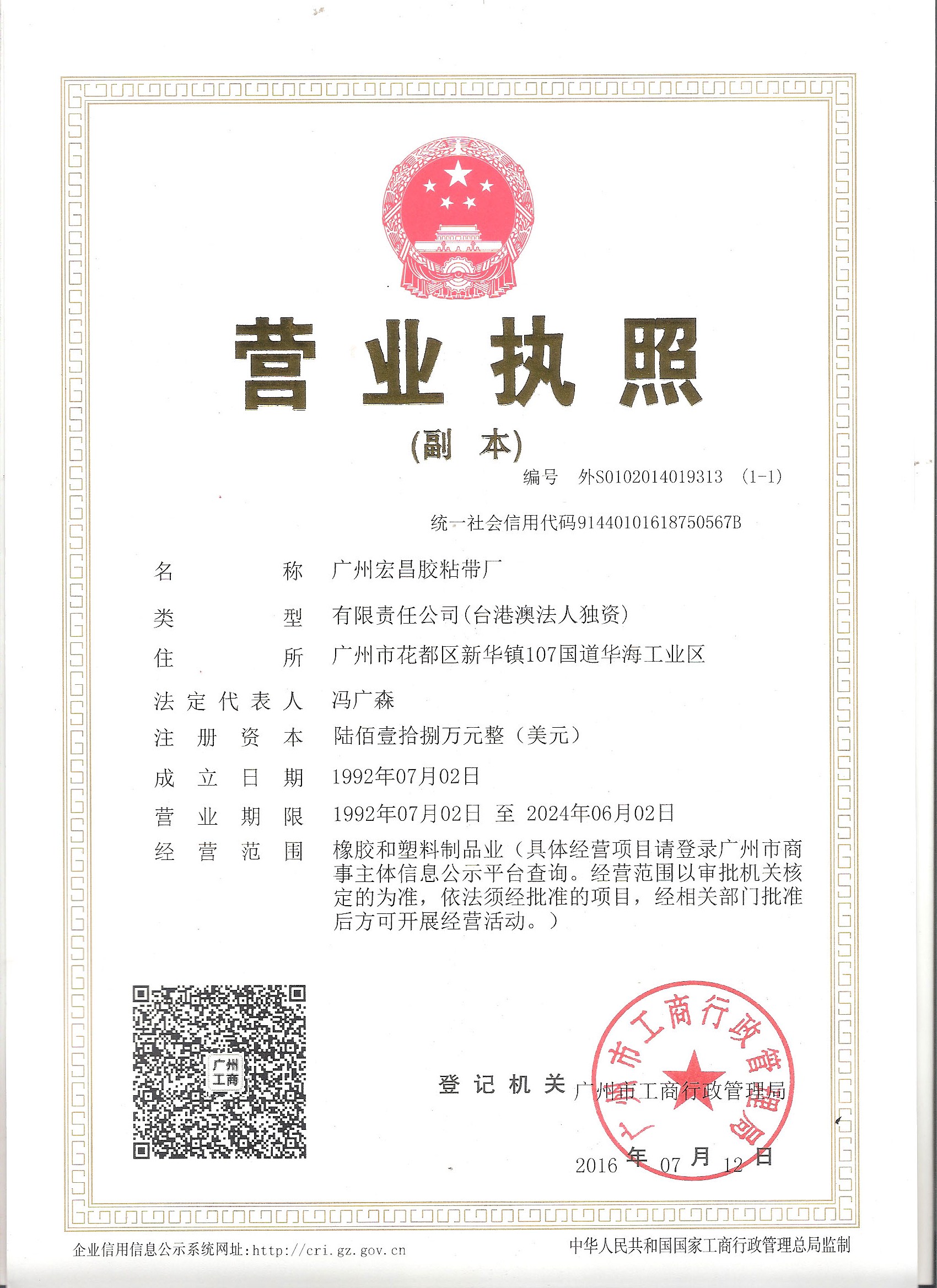 营业执照

（副　本）

编号　外S0102014019313　(1-1)

统一社会信用代码91440101618750567B

名　　　称　广州宏昌胶粘带厂

类　　　型　有限责任公司(台港澳法人独资)

住　　　所　广州市花都区新华镇107国道华海工业区

法定代表人　冯广森

注册资本　陆佰壹拾捌万元整（美元）

成立日期　1992年07月02日

营业期限　1992年07月02日 至 2024年06月02日

经营范围　橡胶和塑料制品业（具体经营项目请登录广州市商事主体信息公示平台查询。经营范围以审批机关核定的为准，依法须经批准的项目，经相关部门批准后方可开展经营活动。）

广州工商

登记机关　广州市工商行政管理局

广州市工商行政管理局

2016 年 07 月 12 日

企业信用信息公示系统网址：http://cri.gz.gov.cn

中华人民共和国国家工商行政管理总局监制